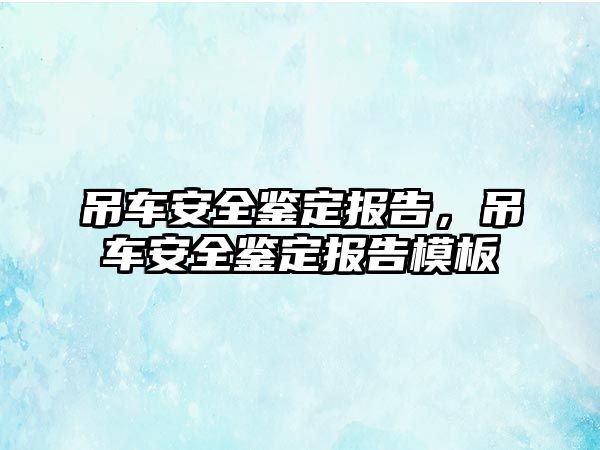 吊车安全鉴定报告，吊车安全鉴定报告模板